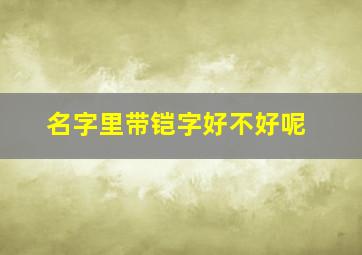 名字里带铠字好不好呢